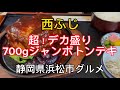 西ふじ

超！デカ盛り
700gジャンボトンテキ

静岡県浜松市グルメ